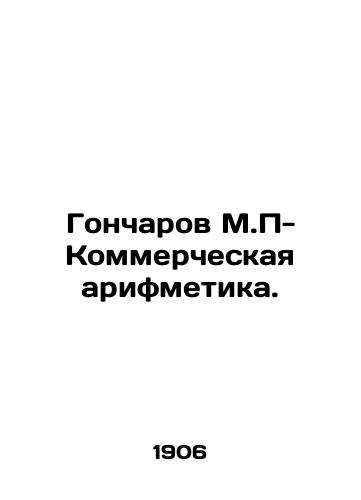 Гончаров М.П- Коммерческая арифметика.

1906